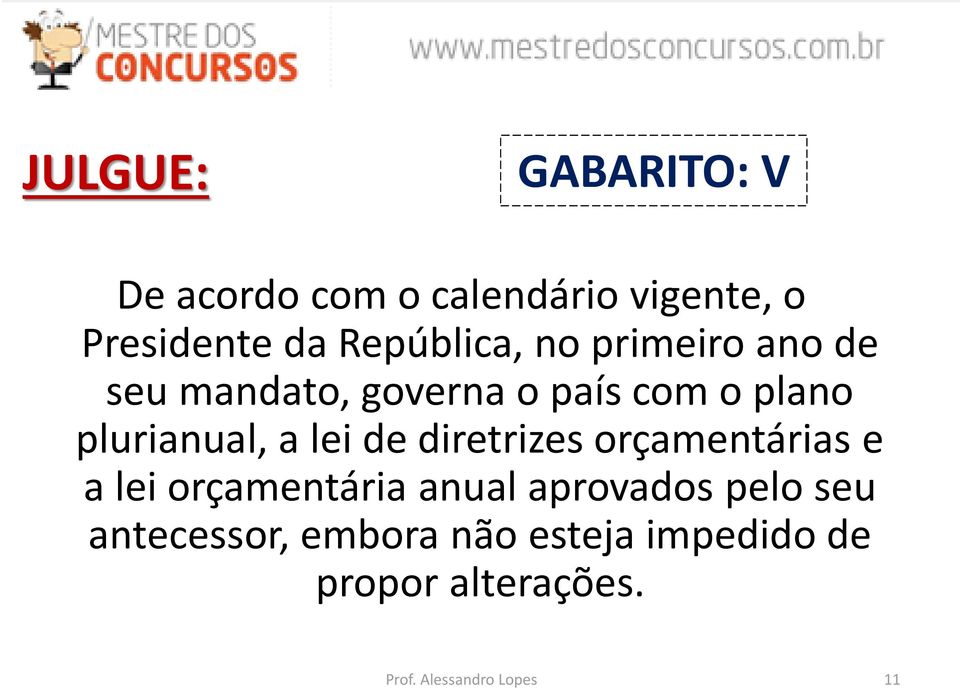 MESTRE DOS CONCURSOS

www.mestredosconcursos.com.br

JULGUE:

GABARITO: V

De acordo com o calendário vigente, o Presidente da República, no primeiro ano de seu mandato, governa o país com o plano plurianual, a lei de diretrizes orçamentárias e a lei orçamentária anual aprovados pelo seu antecessor, embora não esteja impedido de propor alterações.

Prof. Alessandro Lopes

11